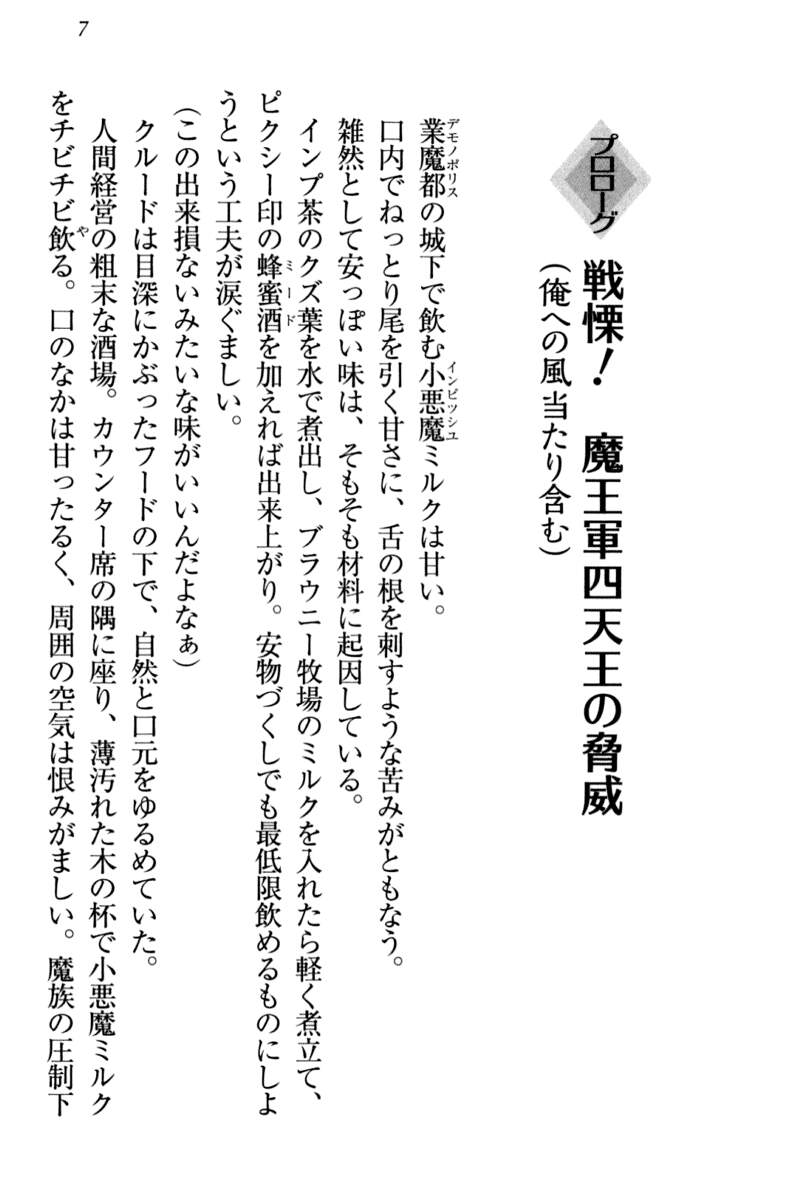 7

プロローグ

戦慄！　魔王軍四天王の脅威
（俺への風当たり含む）

業魔都（デモノポリス）の城下で飲む小悪魔（インビッシュ）ミルクは甘い。

口内でねっとり尾を引く甘さに、舌の根を刺すような苦みがともなう。

雑然として安っぽい味は、そもそも材料に起因している。

インプ茶のクズ葉を水で煮出し、ブラウニー牧場のミルクを入れたら軽く煮立て、ピクシー印の蜂蜜酒（ミード）を加えれば出来上がり。安物づくしでも最低限飲めるものにしようという工夫が涙ぐましい。

（この出来損ないみたいな味がいいんだよなぁ）

クルードは目深にかぶったフードの下で、自然と口元をゆるめていた。

人間経営の粗末な酒場。カウンター席の隅に座り、薄汚れた木の杯で小悪魔ミルクをチビチビ飲（や）る。口のなかは甘ったるく、周囲の空気は恨みがましい。魔族の圧制下